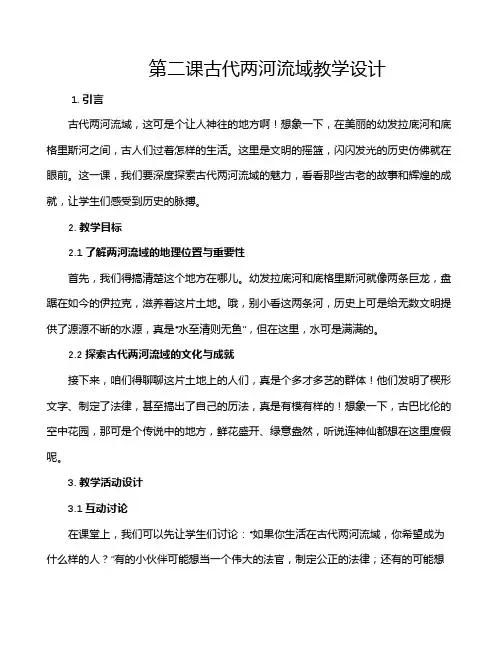 第二课古代两河流域教学设计

1. 引言

古代两河流域，这可是个让人神往的地方啊！想象一下，在美丽的幼发拉底河和底格里斯河之间，古人们过着怎样的生活。这里是文明的摇篮，闪闪发光的历史仿佛就在眼前。这一课，我们要深度探索古代两河流域的魅力，看看那些古老的故事和辉煌的成就，让学生们感受到历史的脉搏。

2. 教学目标

2.1 了解两河流域的地理位置与重要性

首先，我们得搞清楚这个地方在哪儿。幼发拉底河和底格里斯河就像两条巨龙，盘踞在如今的伊拉克，滋养着这片土地。哦，别小看这两条河，历史上可是给无数文明提供了源源不断的水源，真是“水至清则无鱼”，但在这里，水可是满满的。

2.2 探索古代两河流域的文化与成就

接下来，咱们得聊聊这片土地上的人们，真是个多才多艺的群体！他们发明了楔形文字、制定了法律，甚至搞出了自己的历法，真是有模有样的！想象一下，古巴比伦的空中花园，那可是个传说中的地方，鲜花盛开、绿意盎然，听说连神仙都想在这里度假呢。

3. 教学活动设计

3.1 互动讨论

在课堂上，我们可以先让学生们讨论：“如果你生活在古代两河流域，你希望成为什么样的人？”有的小伙伴可能想当一个伟大的法官，制定公正的法律；还有的可能想